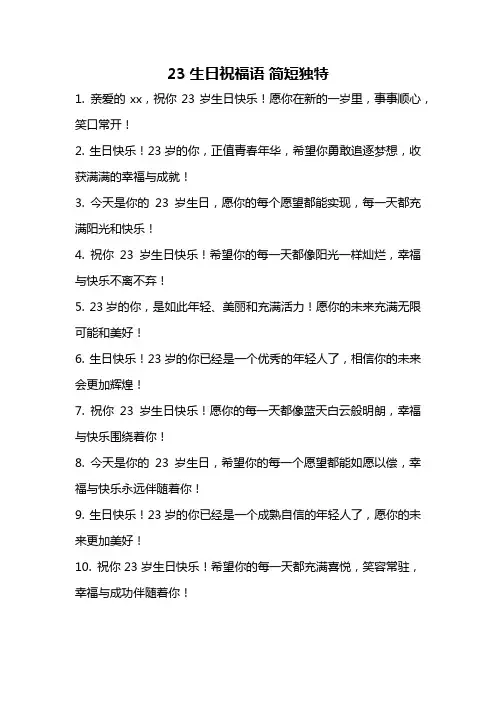 23 生日祝福语 简短独特

1. 亲爱的 xx，祝你 23 岁生日快乐！愿你在新的一岁里，事事顺心，笑口常开！

2. 生日快乐！23 岁的你，正值青春年华，希望你勇敢追逐梦想，收获满满的幸福与成就！

3. 今天是你的 23 岁生日，愿你的每个愿望都能实现，每一天都充满阳光和快乐！

4. 祝你 23 岁生日快乐！希望你的每一天都像阳光一样灿烂，幸福与快乐不离不弃！

5. 23 岁的你，是如此年轻、美丽和充满活力！愿你的未来充满无限可能和美好！

6. 生日快乐！23 岁的你已经是一个优秀的年轻人了，相信你的未来会更加辉煌！

7. 祝你 23 岁生日快乐！愿你的每一天都像蓝天白云般明朗，幸福与快乐围绕着你！

8. 今天是你的 23 岁生日，希望你的每一个愿望都能如愿以偿，幸福与快乐永远伴随着你！

9. 生日快乐！23 岁的你已经是一个成熟自信的年轻人了，愿你的未来更加美好！

10. 祝你 23 岁生日快乐！希望你的每一天都充满喜悦，笑容常驻，幸福与成功伴随着你！